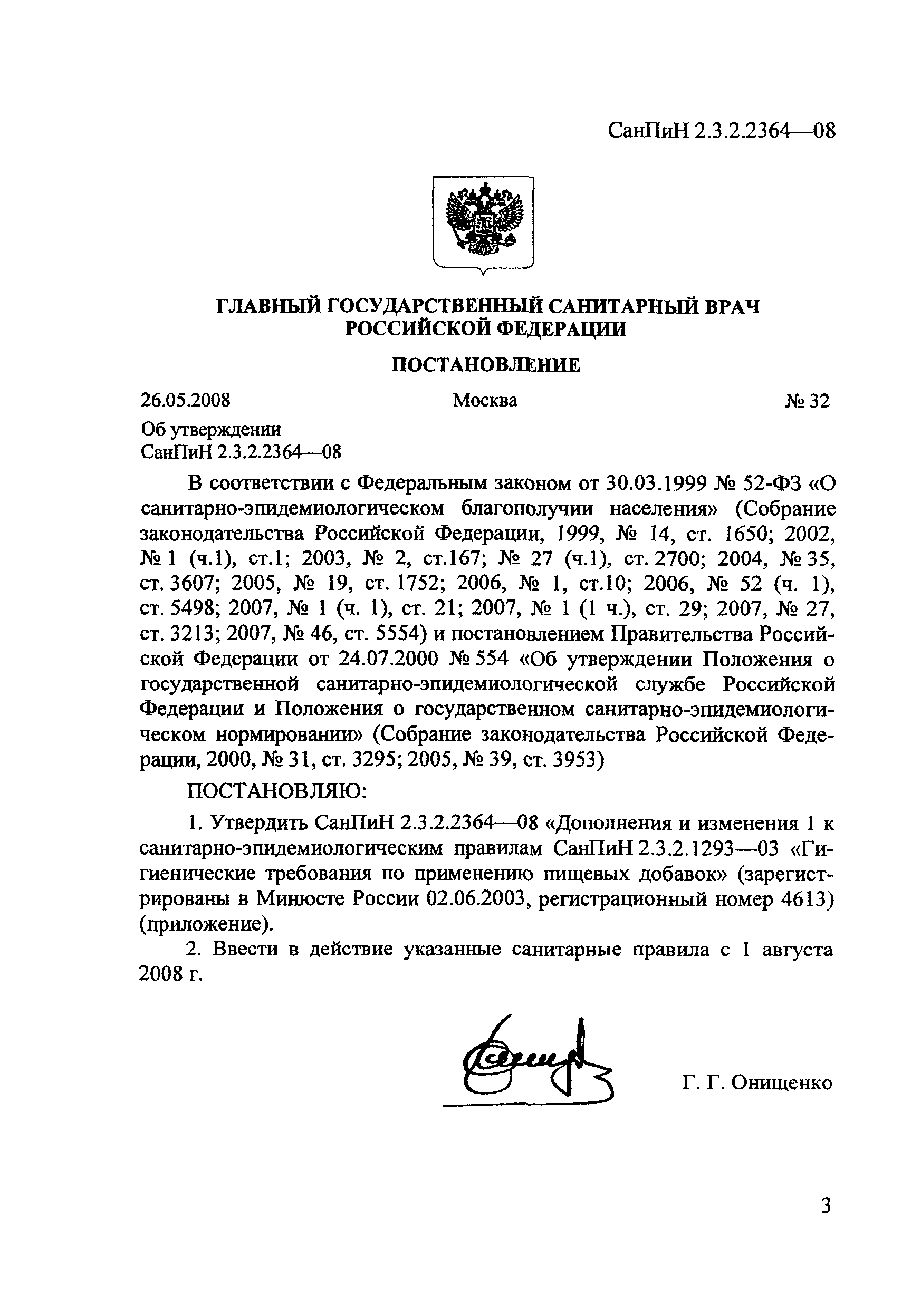 СанПиН 2.3.2.2364—08

ГЛАВНЫЙ ГОСУДАРСТВЕННЫЙ САНИТАРНЫЙ ВРАЧ РОССИЙСКОЙ ФЕДЕРАЦИИ

ПОСТАНОВЛЕНИЕ

26.05.2008 Москва № 32

Об утверждении СанПиН 2.3.2.2364—08

В соответствии с Федеральным законом от 30.03.1999 № 52-ФЗ «О санитарно-эпидемиологическом благополучии населения» (Собрание законодательства Российской Федерации, 1999, № 14, ст. 1650; 2002, № 1 (ч.1), ст.1; 2003, № 2, ст.167; № 27 (ч.1), ст. 2700; 2004, № 35, ст. 3607; 2005, № 19, ст. 1752; 2006, № 1, ст.10; 2006, № 52 (ч. 1), ст. 5498; 2007, № 1 (ч. 1), ст. 21; 2007, № 1 (1 ч.), ст. 29; 2007, № 27, ст. 3213; 2007, № 46, ст. 5554) и постановлением Правительства Российской Федерации от 24.07.2000 № 554 «Об утверждении Положения о государственной санитарно-эпидемиологической службе Российской Федерации и Положения о государственном санитарно-эпидемиологическом нормировании» (Собрание законодательства Российской Федерации, 2000, № 31, ст. 3295; 2005, № 39, ст. 3953)

ПОСТАНОВЛЯЮ:

1. Утвердить СанПиН 2.3.2.2364—08 «Дополнения и изменения 1 к санитарно-эпидемиологическим правилам СанПиН 2.3.2.1293—03 «Гигиенические требования по применению пищевых добавок» (зарегистрированы в Минюсте России 02.06.2003, регистрационный номер 4613) (приложение).

2. Ввести в действие указанные санитарные правила с 1 августа 2008 г.

Г. Г. Онищенко

3